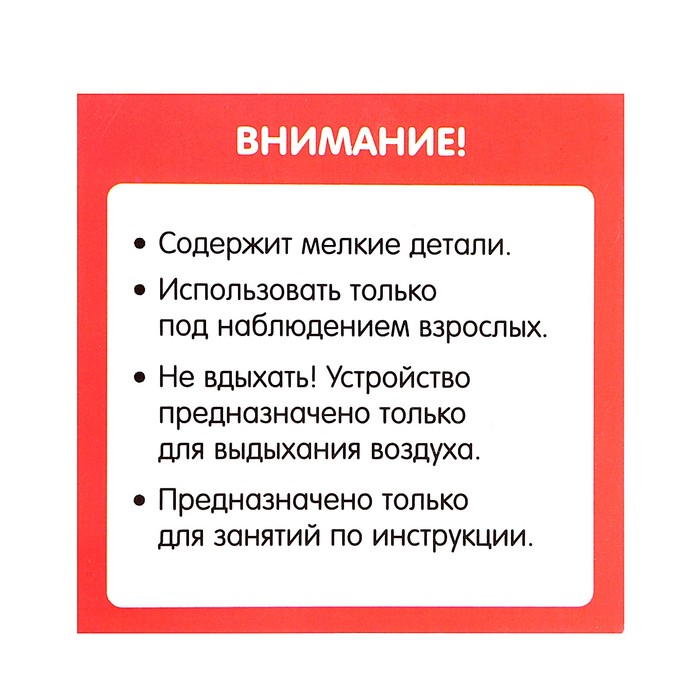 ВНИМАНИЕ!

• Содержит мелкие детали.

• Использовать только под наблюдением взрослых.

• Не вдыхать! Устройство предназначено только для выдыхания воздуха.

• Предназначено только для занятий по инструкции.